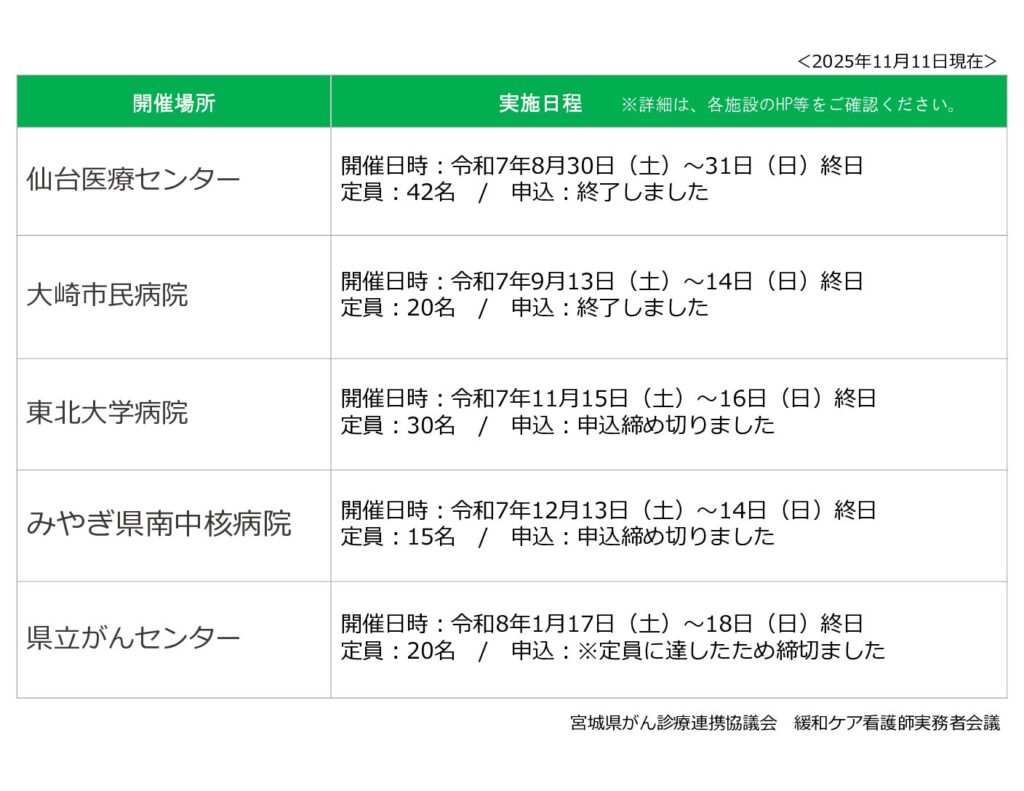 <2025年11月11日現在>

| 開催場所 | 実施日程 ※詳細は、各施設のHP等をご確認ください。 |
|---|---|
| 仙台医療センター | 開催日時：令和7年8月30日（土）～31日（日）終日 定員：42名 / 申込：終了しました |
| 大崎市民病院 | 開催日時：令和7年9月13日（土）～14日（日）終日 定員：20名 / 申込：終了しました |
| 東北大学病院 | 開催日時：令和7年11月15日（土）～16日（日）終日 定員：30名 / 申込：申込締め切りました |
| みやぎ県南中核病院 | 開催日時：令和7年12月13日（土）～14日（日）終日 定員：15名 / 申込：申込締め切りました |
| 県立がんセンター | 開催日時：令和8年1月17日（土）～18日（日）終日 定員：20名 / 申込：※定員に達したため締切ました |

宮城県がん診療連携協議会 緩和ケア看護師実務者会議